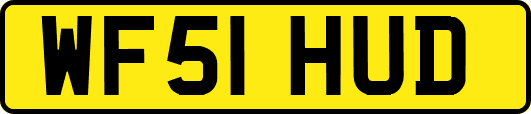 WF51 HUD